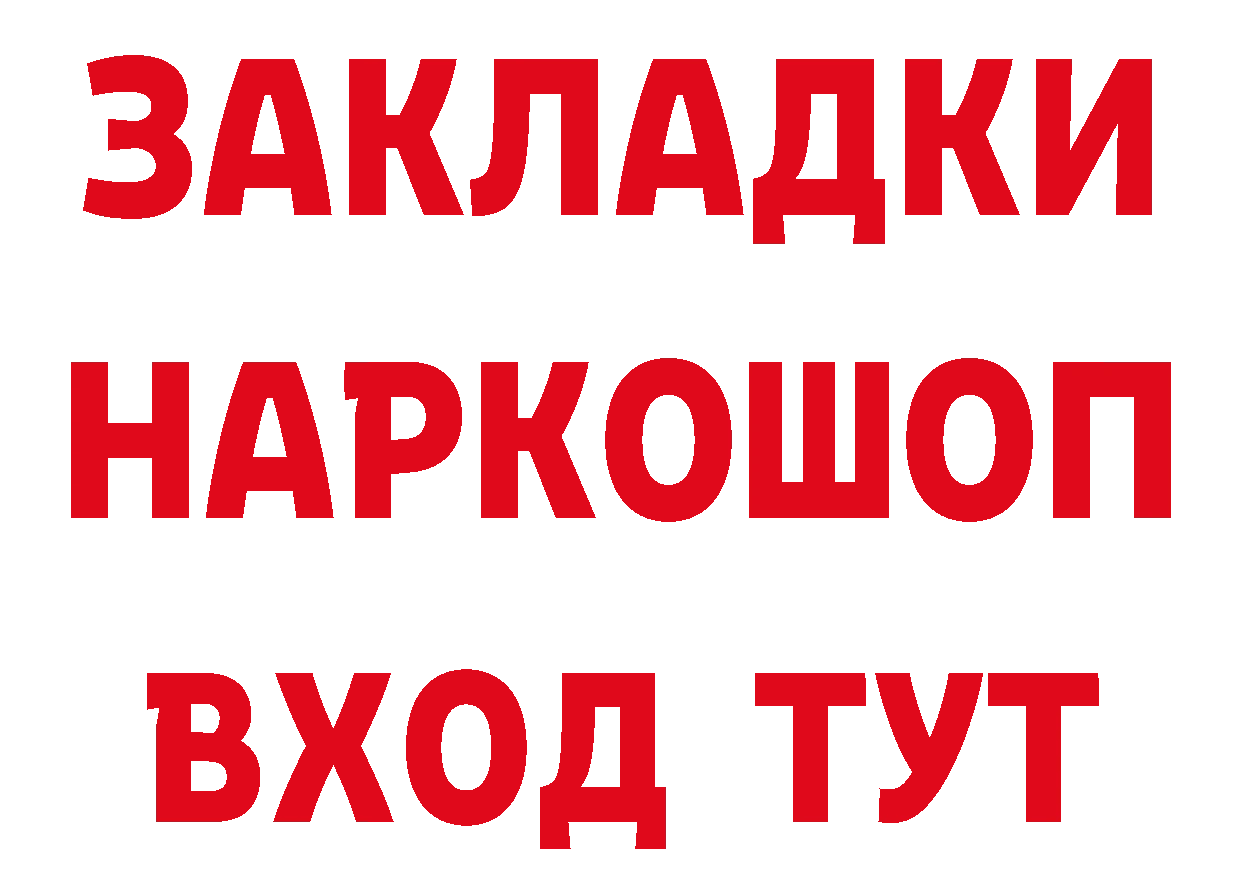 ЗАКЛАДКИ НАРКОШОП
ВХОД ТУТ